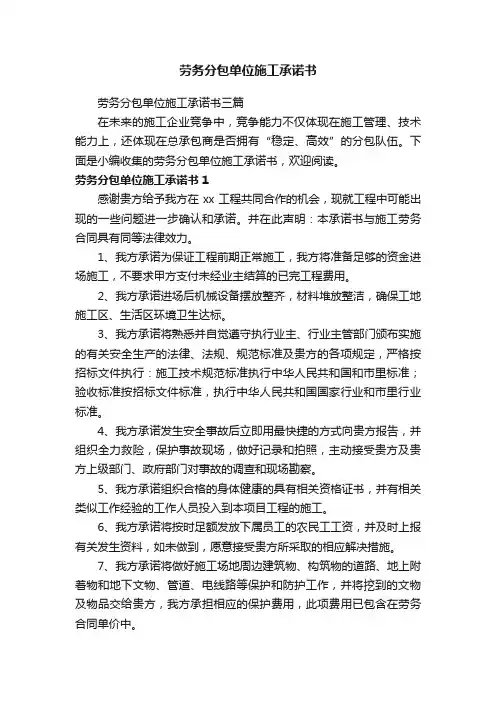 劳务分包单位施工承诺书

劳务分包单位施工承诺书三篇

在未来的施工企业竞争中，竞争能力不仅体现在施工管理、技术能力上，还体现在总承包商是否拥有“稳定、高效”的分包队伍。下面是小编收集的劳务分包单位施工承诺书，欢迎阅读。

劳务分包单位施工承诺书 1

感谢贵方给予我方在 xx 工程共同合作的机会，现就工程中可能出现的一些问题进一步确认和承诺。并在此声明：本承诺书与施工劳务合同具有同等法律效力。

1、我方承诺为保证工程前期正常施工，我方将准备足够的资金进场施工，不要求甲方支付未经业主结算的已完工程费用。

2、我方承诺进场后机械设备摆放整齐，材料堆放整洁，确保工地施工区、生活区环境卫生达标。

3、我方承诺将熟悉并自觉遵守执行业主、行业主管部门颁布实施的有关安全生产的法律、法规、规范标准及贵方的各项规定，严格按招标文件执行：施工技术规范标准执行中华人民共和国和市里标准；验收标准按招标文件标准，执行中华人民共和国国家行业和市里行业标准。

4、我方承诺发生安全事故后立即用最快捷的方式向贵方报告，并组织全力救险，保护事故现场，做好记录和拍照，主动接受贵方及贵方上级部门、政府部门对事故的调查和现场勘察。

5、我方承诺组织合格的身体健康的具有相关资格证书，并有相关类似工作经验的工作人员投入到本项目工程的施工。

6、我方承诺将按时足额发放下属员工的农民工工资，并及时上报有关发生资料，如未做到，愿意接受贵方所采取的相应解决措施。

7、我方承诺将做好施工场地周边建筑物、构筑物的道路、地上附着物和地下文物、管道、电线路等保护和防护工作，并将挖到的文物及物品交给贵方，我方承担相应的保护费用，此项费用已包含在劳务合同单价中。